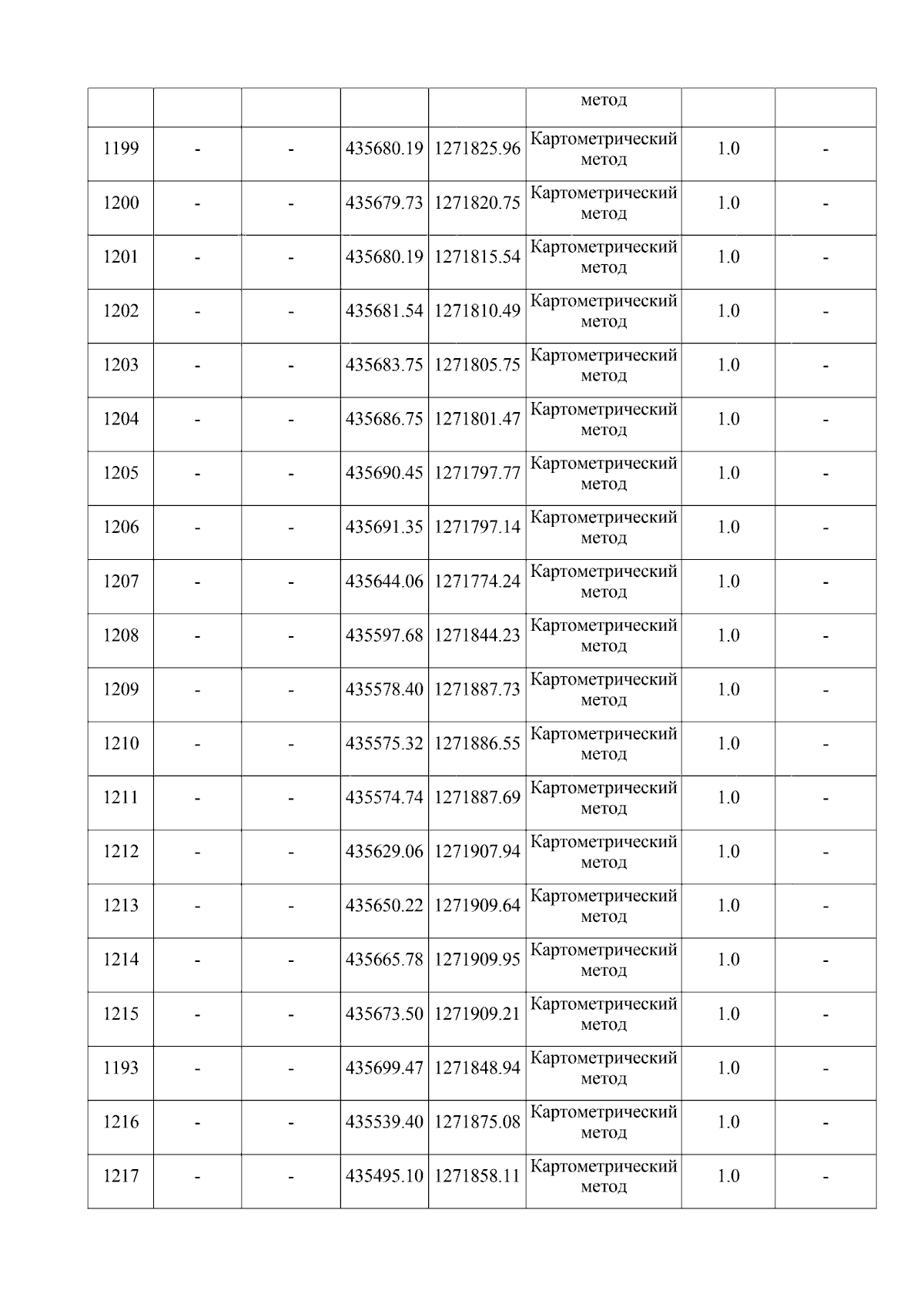 |  |  |  |  |  | метод |  |  |
|---|---|---|---|---|---|---|---|
| 1199 | - | - | 435680.19 | 1271825.96 | Картометрический метод | 1.0 | - |
| 1200 | - | - | 435679.73 | 1271820.75 | Картометрический метод | 1.0 | - |
| 1201 | - | - | 435680.19 | 1271815.54 | Картометрический метод | 1.0 | - |
| 1202 | - | - | 435681.54 | 1271810.49 | Картометрический метод | 1.0 | - |
| 1203 | - | - | 435683.75 | 1271805.75 | Картометрический метод | 1.0 | - |
| 1204 | - | - | 435686.75 | 1271801.47 | Картометрический метод | 1.0 | - |
| 1205 | - | - | 435690.45 | 1271797.77 | Картометрический метод | 1.0 | - |
| 1206 | - | - | 435691.35 | 1271797.14 | Картометрический метод | 1.0 | - |
| 1207 | - | - | 435644.06 | 1271774.24 | Картометрический метод | 1.0 | - |
| 1208 | - | - | 435597.68 | 1271844.23 | Картометрический метод | 1.0 | - |
| 1209 | - | - | 435578.40 | 1271887.73 | Картометрический метод | 1.0 | - |
| 1210 | - | - | 435575.32 | 1271886.55 | Картометрический метод | 1.0 | - |
| 1211 | - | - | 435574.74 | 1271887.69 | Картометрический метод | 1.0 | - |
| 1212 | - | - | 435629.06 | 1271907.94 | Картометрический метод | 1.0 | - |
| 1213 | - | - | 435650.22 | 1271909.64 | Картометрический метод | 1.0 | - |
| 1214 | - | - | 435665.78 | 1271909.95 | Картометрический метод | 1.0 | - |
| 1215 | - | - | 435673.50 | 1271909.21 | Картометрический метод | 1.0 | - |
| 1193 | - | - | 435699.47 | 1271848.94 | Картометрический метод | 1.0 | - |
| 1216 | - | - | 435539.40 | 1271875.08 | Картометрический метод | 1.0 | - |
| 1217 | - | - | 435495.10 | 1271858.11 | Картометрический метод | 1.0 | - |